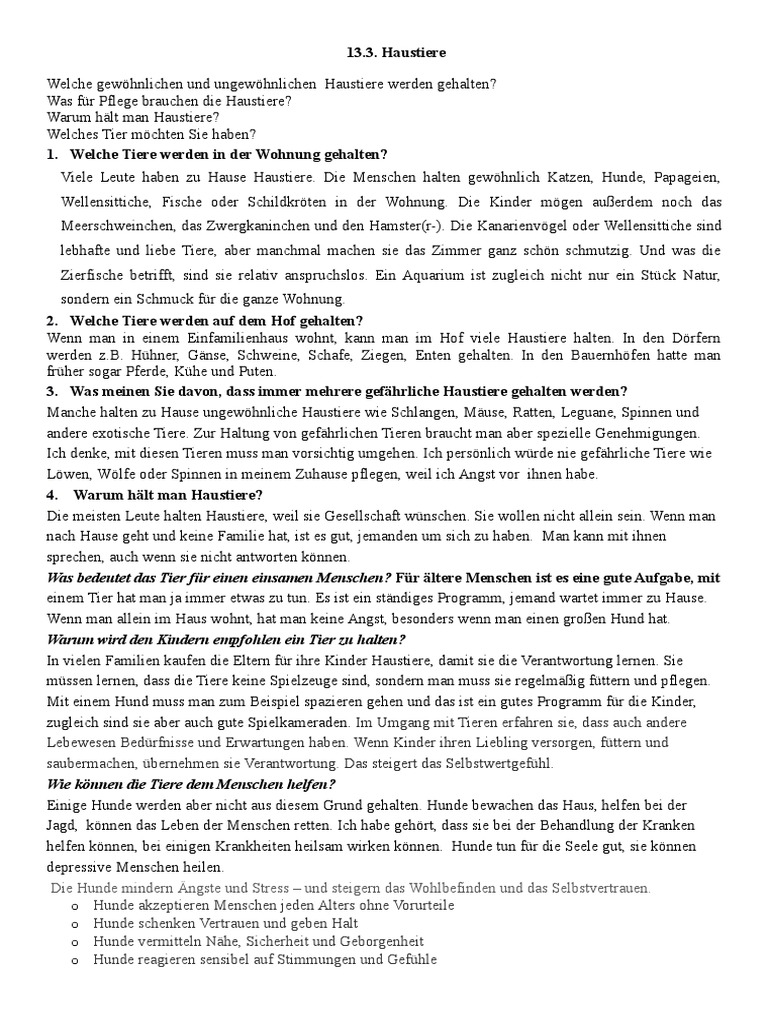 13.3. Haustiere

Welche gewöhnlichen und ungewöhnlichen Haustiere werden gehalten?
Was für Pflege brauchen die Haustiere?
Warum hält man Haustiere?
Welches Tier möchten Sie haben?

1. Welche Tiere werden in der Wohnung gehalten?

Viele Leute haben zu Hause Haustiere. Die Menschen halten gewöhnlich Katzen, Hunde, Papageien, Wellensittiche, Fische oder Schildkröten in der Wohnung. Die Kinder mögen außerdem noch das Meerschweinchen, das Zwergkaninchen und den Hamster(r-). Die Kanarienvögel oder Wellensittiche sind lebhafte und liebe Tiere, aber manchmal machen sie das Zimmer ganz schön schmutzig. Und was die Zierfische betrifft, sind sie relativ anspruchslos. Ein Aquarium ist zugleich nicht nur ein Stück Natur, sondern ein Schmuck für die ganze Wohnung.

2. Welche Tiere werden auf dem Hof gehalten?

Wenn man in einem Einfamilienhaus wohnt, kann man im Hof viele Haustiere halten. In den Dörfern werden z.B. Hühner, Gänse, Schweine, Schafe, Ziegen, Enten gehalten. In den Bauernhöfen hatte man früher sogar Pferde, Kühe und Puten.

3. Was meinen Sie davon, dass immer mehrere gefährliche Haustiere gehalten werden?

Manche halten zu Hause ungewöhnliche Haustiere wie Schlangen, Mäuse, Ratten, Leguane, Spinnen und andere exotische Tiere. Zur Haltung von gefährlichen Tieren braucht man aber spezielle Genehmigungen. Ich denke, mit diesen Tieren muss man vorsichtig umgehen. Ich persönlich würde nie gefährliche Tiere wie Löwen, Wölfe oder Spinnen in meinem Zuhause pflegen, weil ich Angst vor ihnen habe.

4. Warum hält man Haustiere?

Die meisten Leute halten Haustiere, weil sie Gesellschaft wünschen. Sie wollen nicht allein sein. Wenn man nach Hause geht und keine Familie hat, ist es gut, jemanden um sich zu haben. Man kann mit ihnen sprechen, auch wenn sie nicht antworten können.

Was bedeutet das Tier für einen einsamen Menschen? Für ältere Menschen ist es eine gute Aufgabe, mit einem Tier hat man ja immer etwas zu tun. Es ist ein ständiges Programm, jemand wartet immer zu Hause. Wenn man allein im Haus wohnt, hat man keine Angst, besonders wenn man einen großen Hund hat.

Warum wird den Kindern empfohlen ein Tier zu halten?

In vielen Familien kaufen die Eltern für ihre Kinder Haustiere, damit sie die Verantwortung lernen. Sie müssen lernen, dass die Tiere keine Spielzeuge sind, sondern man muss sie regelmäßig füttern und pflegen. Mit einem Hund muss man zum Beispiel spazieren gehen und das ist ein gutes Programm für die Kinder, zugleich sind sie aber auch gute Spielkameraden. Im Umgang mit Tieren erfahren sie, dass auch andere Lebewesen Bedürfnisse und Erwartungen haben. Wenn Kinder ihren Liebling versorgen, füttern und saubermachen, übernehmen sie Verantwortung. Das steigert das Selbstwertgefühl.

Wie können die Tiere dem Menschen helfen?

Einige Hunde werden aber nicht aus diesem Grund gehalten. Hunde bewachen das Haus, helfen bei der Jagd, können das Leben der Menschen retten. Ich habe gehört, dass sie bei der Behandlung der Kranken helfen können, bei einigen Krankheiten heilsam wirken können. Hunde tun für die Seele gut, sie können depressive Menschen heilen.

Die Hunde mindern Ängste und Stress – und steigern das Wohlbefinden und das Selbstvertrauen.
o Hunde akzeptieren Menschen jeden Alters ohne Vorurteile
o Hunde schenken Vertrauen und geben Halt
o Hunde vermitteln Nähe, Sicherheit und Geborgenheit
o Hunde reagieren sensibel auf Stimmungen und Gefühle